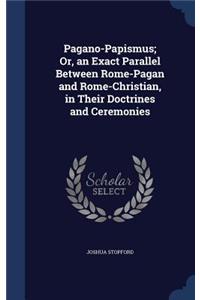 Pagano-Papismus; Or, an Exact Parallel Between Rome-Pagan and Rome-Christian, in Their Doctrines and Ceremonies

Scholar SELECT

JOSHUA STOPFORD